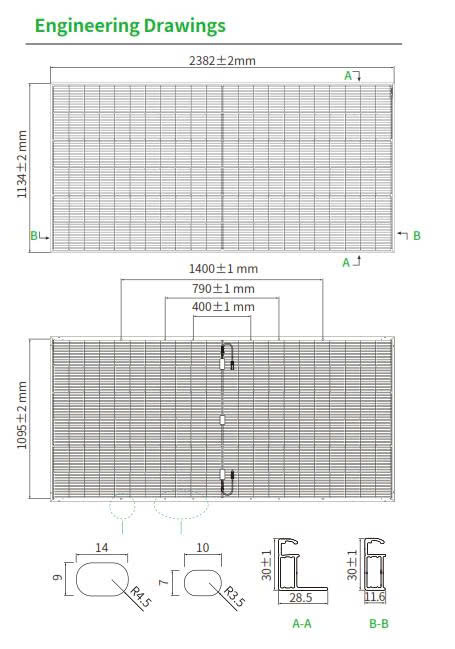 Engineering Drawings

2382±2mm

A

1134±2 mm

B

B

A

1400±1 mm

790±1 mm

400±1 mm

1095±2 mm

14

9

R4.5

10

7

R3.5

30±1

28.5

A-A

30±1

11.6

B-B